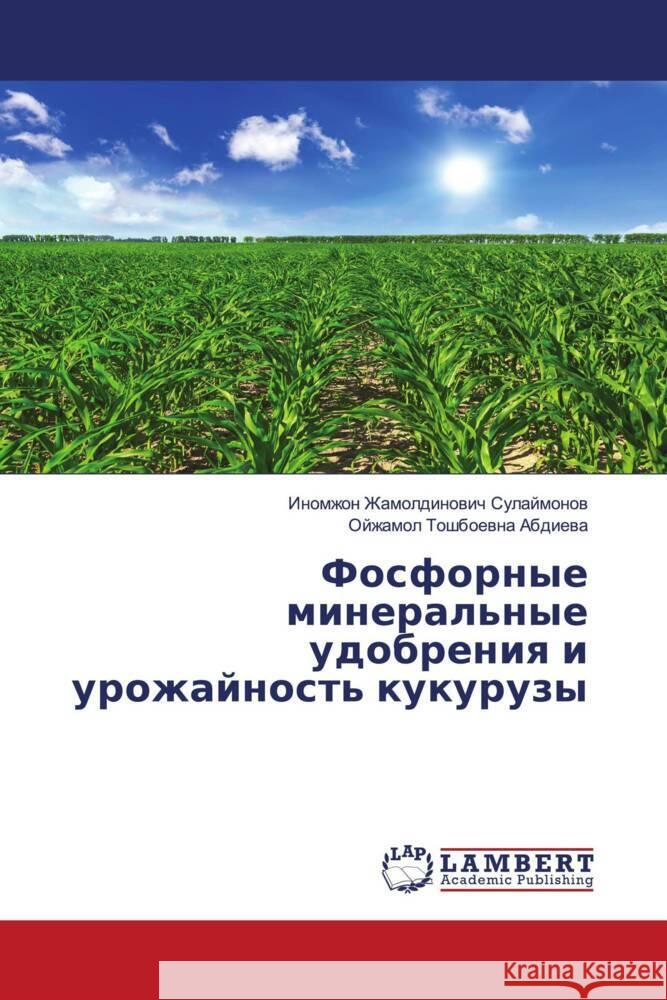 Иномжон Жамолдинович Сулаймонов
Ойжамол Тошбоевна Абдиева

Фосфорные минеральные удобрения и урожайность кукурузы

LAP LAMBERT Academic Publishing